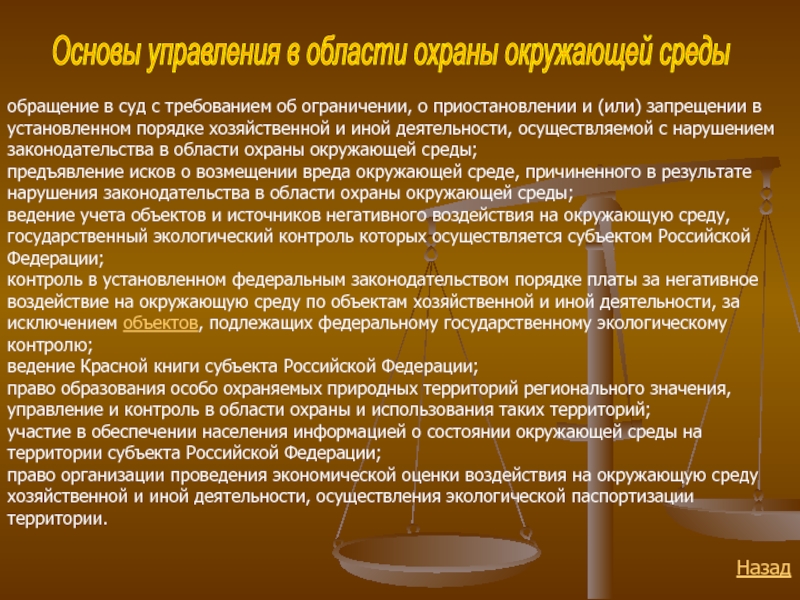 Основы управления в области охраны окружающей среды

обращение в суд с требованием об ограничении, о приостановлении и (или) запрещении в установленном порядке хозяйственной и иной деятельности, осуществляемой с нарушением законодательства в области охраны окружающей среды;
предъявление исков о возмещении вреда окружающей среде, причиненного в результате нарушения законодательства в области охраны окружающей среды;
ведение учета объектов и источников негативного воздействия на окружающую среду, государственный экологический контроль которых осуществляется субъектом Российской Федерации;
контроль в установленном федеральным законодательством порядке платы за негативное воздействие на окружающую среду по объектам хозяйственной и иной деятельности, за исключением объектов, подлежащих федеральному государственному экологическому контролю;
ведение Красной книги субъекта Российской Федерации;
право образования особо охраняемых природных территорий регионального значения, управление и контроль в области охраны и использования таких территорий;
участие в обеспечении населения информацией о состоянии окружающей среды на территории субъекта Российской Федерации;
право организации проведения экономической оценки воздействия на окружающую среду хозяйственной и иной деятельности, осуществления экологической паспортизации территории.

Назад